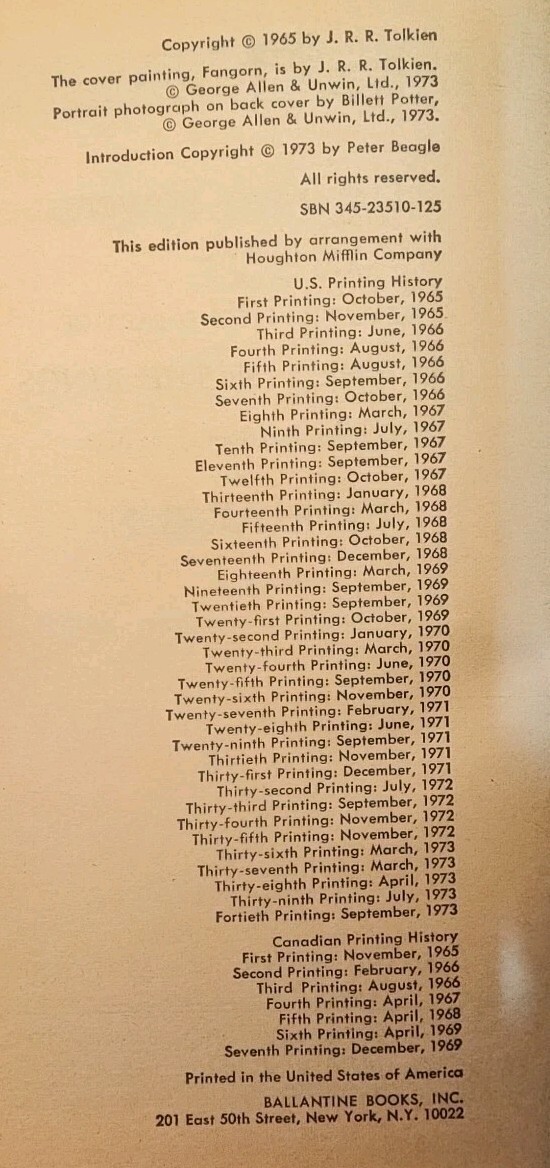 Copyright © 1965 by J. R. R. Tolkien

The cover painting, Fangorn, is by J. R. R. Tolkien. © George Allen & Unwin, Ltd., 1973
Portrait photograph on back cover by Billett Potter, © George Allen & Unwin, Ltd., 1973.

Introduction Copyright © 1973 by Peter Beagle

All rights reserved.

SBN 345-23510-125

This edition published by arrangement with Houghton Mifflin Company

U.S. Printing History
First Printing: October, 1965
Second Printing: November, 1965
Third Printing: June, 1966
Fourth Printing: August, 1966
Fifth Printing: August, 1966
Sixth Printing: September, 1966
Seventh Printing: October, 1966
Eighth Printing: March, 1967
Ninth Printing: July, 1967
Tenth Printing: September, 1967
Eleventh Printing: September, 1967
Twelfth Printing: October, 1967
Thirteenth Printing: January, 1968
Fourteenth Printing: March, 1968
Fifteenth Printing: July, 1968
Sixteenth Printing: October, 1968
Seventeenth Printing: December, 1968
Eighteenth Printing: March, 1969
Nineteenth Printing: September, 1969
Twentieth Printing: September, 1969
Twenty-first Printing: October, 1969
Twenty-second Printing: January, 1970
Twenty-third Printing: March, 1970
Twenty-fourth Printing: June, 1970
Twenty-fifth Printing: September, 1970
Twenty-sixth Printing: November, 1970
Twenty-seventh Printing: February, 1971
Twenty-eighth Printing: June, 1971
Twenty-ninth Printing: September, 1971
Thirtieth Printing: November, 1971
Thirty-first Printing: December, 1971
Thirty-second Printing: July, 1972
Thirty-third Printing: September, 1972
Thirty-fourth Printing: November, 1972
Thirty-fifth Printing: November, 1972
Thirty-sixth Printing: March, 1973
Thirty-seventh Printing: March, 1973
Thirty-eighth Printing: April, 1973
Thirty-ninth Printing: July, 1973
Fortieth Printing: September, 1973

Canadian Printing History
First Printing: November, 1965
Second Printing: February, 1966
Third Printing: August, 1966
Fourth Printing: April, 1967
Fifth Printing: April, 1968
Sixth Printing: April, 1969
Seventh Printing: December, 1969

Printed in the United States of America

BALLANTINE BOOKS, INC.
201 East 50th Street, New York, N.Y. 10022